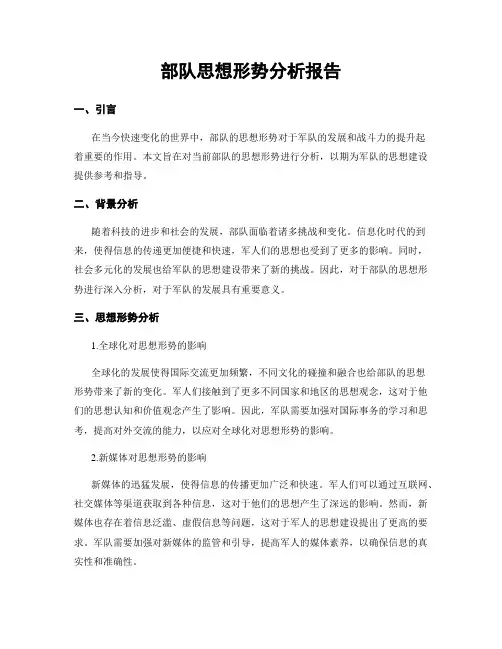 部队思想形势分析报告

一、引言

在当今快速变化的世界中，部队的思想形势对于军队的发展和战斗力的提升起着重要的作用。本文旨在对当前部队的思想形势进行分析，以期为军队的思想建设提供参考和指导。

二、背景分析

随着科技的进步和社会的发展，部队面临着诸多挑战和变化。信息化时代的到来，使得信息的传递更加便捷和快速，军人们的思想也受到了更多的影响。同时，社会多元化的发展也给军队的思想建设带来了新的挑战。因此，对于部队的思想形势进行深入分析，对于军队的发展具有重要意义。

三、思想形势分析

1.全球化对思想形势的影响

全球化的发展使得国际交流更加频繁，不同文化的碰撞和融合也给部队的思想形势带来了新的变化。军人们接触到了更多不同国家和地区的思想观念，这对于他们的思想认知和价值观念产生了影响。因此，军队需要加强对国际事务的学习和思考，提高对外交流的能力，以应对全球化对思想形势的影响。

2.新媒体对思想形势的影响

新媒体的迅猛发展，使得信息的传播更加广泛和快速。军人们可以通过互联网、社交媒体等渠道获取到各种信息，这对于他们的思想产生了深远的影响。然而，新媒体也存在着信息泛滥、虚假信息等问题，这对于军人的思想建设提出了更高的要求。军队需要加强对新媒体的监管和引导，提高军人的媒体素养，以确保信息的真实性和准确性。